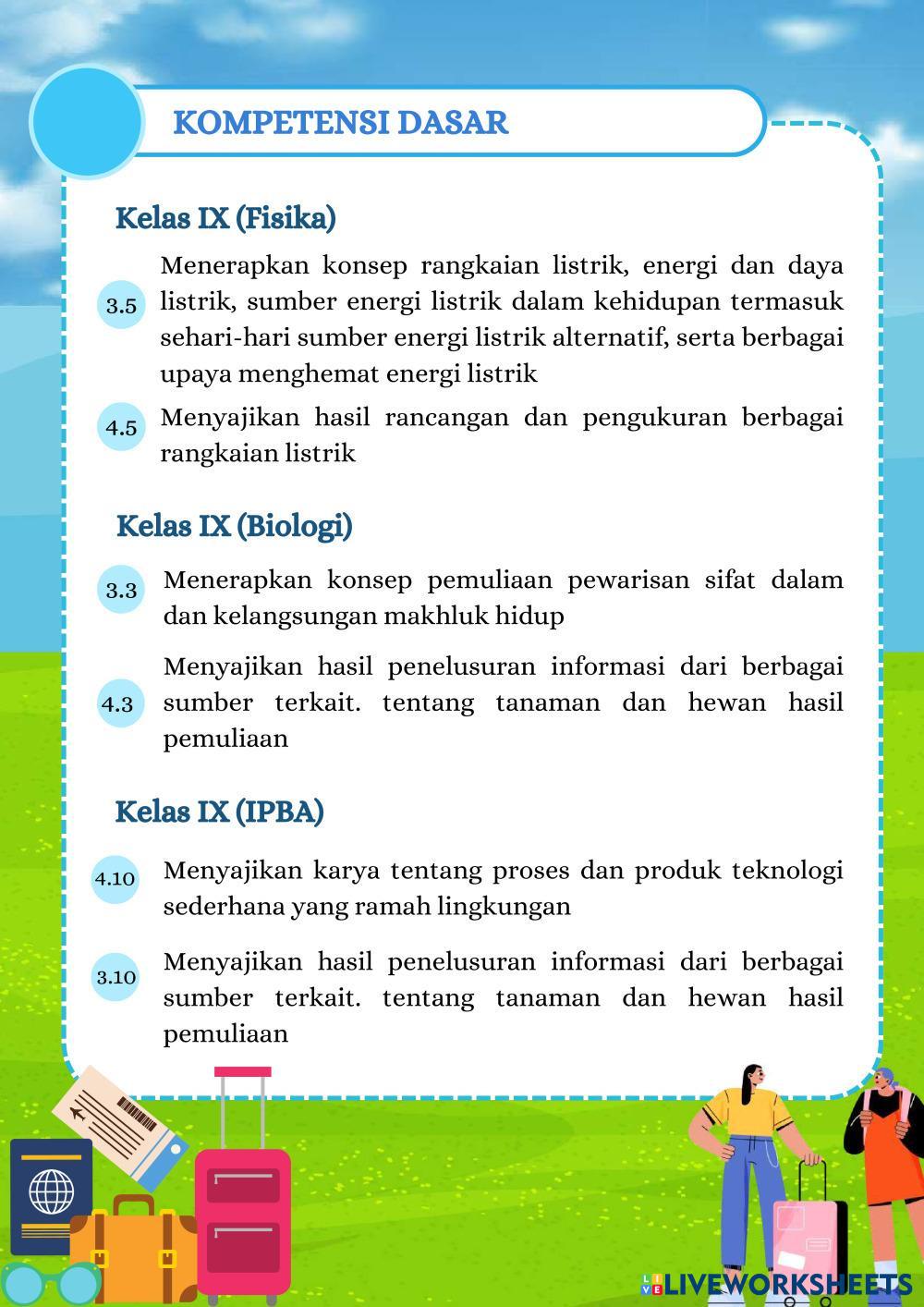 KOMPETENSI DASAR

Kelas IX (Fisika)

3.5 Menerapkan konsep rangkaian listrik, energi dan daya listrik, sumber energi listrik dalam kehidupan termasuk sehari-hari sumber energi listrik alternatif, serta berbagai upaya menghemat energi listrik

4.5 Menyajikan hasil rancangan dan pengukuran berbagai rangkaian listrik

Kelas IX (Biologi)

3.3 Menerapkan konsep pemuliaan pewarisan sifat dalam dan kelangsungan makhluk hidup

4.3 Menyajikan hasil penelusuran informasi dari berbagai sumber terkait. tentang tanaman dan hewan hasil pemuliaan

Kelas IX (IPBA)

4.10 Menyajikan karya tentang proses dan produk teknologi sederhana yang ramah lingkungan

3.10 Menyajikan hasil penelusuran informasi dari berbagai sumber terkait. tentang tanaman dan hewan hasil pemuliaan

LIVEWORKSHEETS